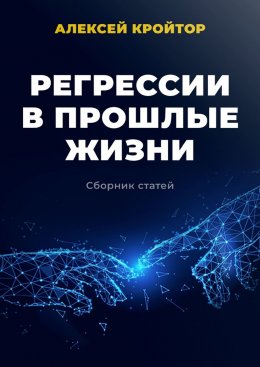 АЛЕКСЕЙ КРОЙТОР

РЕГРЕССИИ В ПРОШЛЫЕ ЖИЗНИ

Сборник статей